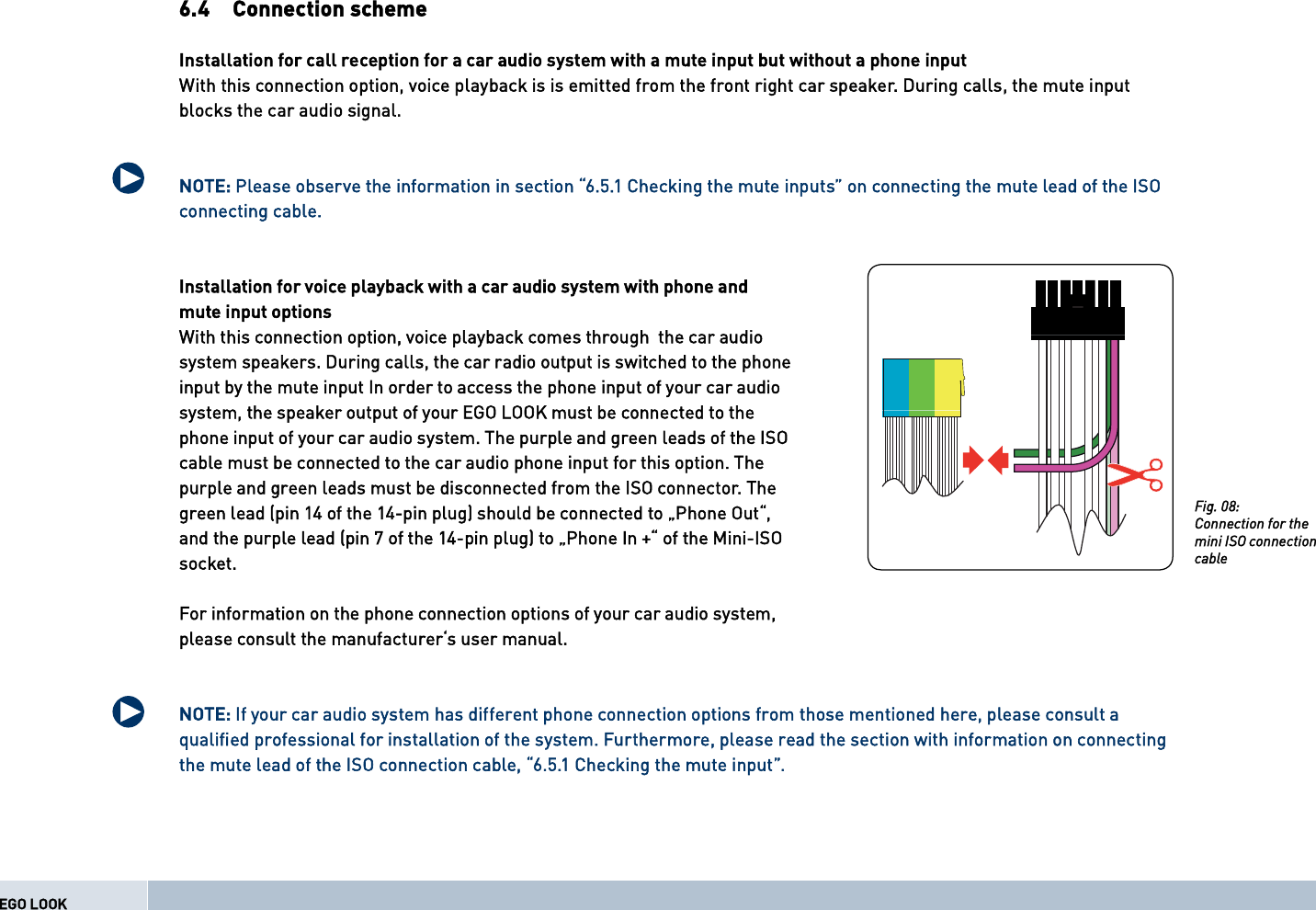 6.4 Connection scheme

Installation for call reception for a car audio system with a mute input but without a phone input
With this connection option, voice playback is is emitted from the front right car speaker. During calls, the mute input blocks the car audio signal.

NOTE: Please observe the information in section “6.5.1 Checking the mute inputs” on connecting the mute lead of the ISO connecting cable.

Installation for voice playback with a car audio system with phone and mute input options
With this connection option, voice playback comes through the car audio system speakers. During calls, the car radio output is switched to the phone input by the mute input In order to access the phone input of your car audio system, the speaker output of your EGO LOOK must be connected to the phone input of your car audio system. The purple and green leads of the ISO cable must be connected to the car audio phone input for this option. The purple and green leads must be disconnected from the ISO connector. The green lead (pin 14 of the 14-pin plug) should be connected to „Phone Out“, and the purple lead (pin 7 of the 14-pin plug) to „Phone In +“ of the Mini-ISO socket.

For information on the phone connection options of your car audio system, please consult the manufacturer‘s user manual.

Fig. 08: Connection for the mini ISO connection cable

NOTE: If your car audio system has different phone connection options from those mentioned here, please consult a qualified professional for installation of the system. Furthermore, please read the section with information on connecting the mute lead of the ISO connection cable, “6.5.1 Checking the mute input”.

EGO LOOK